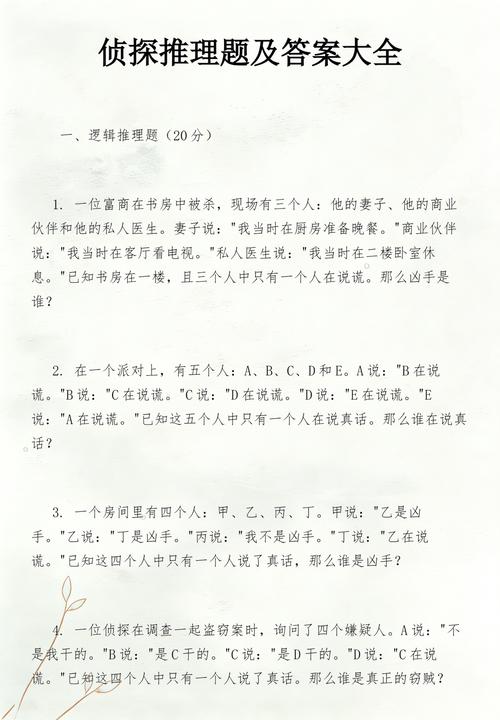 侦探推理题及答案大全

一、逻辑推理题（20分）

1. 一位富商在书房中被杀，现场有三个人：他的妻子、他的商业伙伴和他的私人医生。妻子说："我当时在厨房准备晚餐。"商业伙伴说："我当时在客厅看电视。"私人医生说："我当时在二楼卧室休息。"已知书房在一楼，且三个人中只有一个人在说谎。那么凶手是谁？

2. 在一个派对上，有五个人：A、B、C、D和E。A说："B在说谎。"B说："C在说谎。"C说："D在说谎。"D说："E在说谎。"E说："A在说谎。"已知这五个人中只有一个人在说真话。那么谁在说真话？

3. 一个房间里有四个人：甲、乙、丙、丁。甲说："乙是凶手。"乙说："丁是凶手。"丙说："我不是凶手。"丁说："乙在说谎。"已知这四个人中只有一个人说了真话，那么谁是凶手？

4. 一位侦探在调查一起盗窃案时，询问了四个嫌疑人。A说："不是我干的。"B说："是C干的。"C说："是D干的。"D说："C在说谎。"已知这四个人中只有一个人说了真话。那么谁是真正的窃贼？